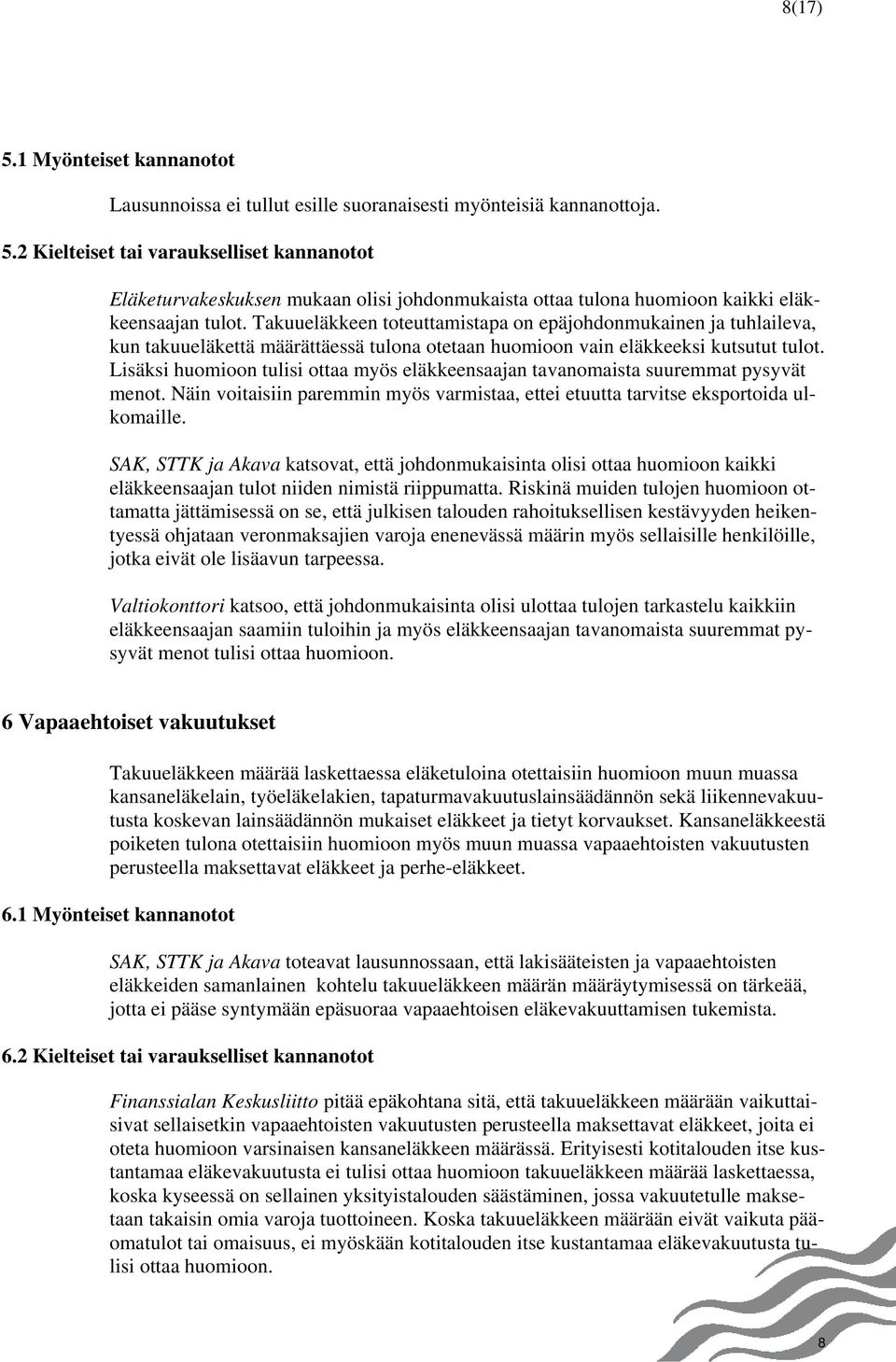 8(17)

5.1 Myönteiset kannanotot

Lausunnoissa ei tullut esille suoranaisesti myönteisiä kannanottoja.

5.2 Kielteiset tai varaukselliset kannanotot

Eläketurvakeskuksen mukaan olisi johdonmukaista ottaa tulona huomioon kaikki eläkkeensaajan tulot. Takuueläkkeen toteuttamistapa on epäjohdonmukainen ja tuhlaileva, kun takuueläkettä määrättäessä tulona otetaan huomioon vain eläkkeeksi kutsutut tulot. Lisäksi huomioon tulisi ottaa myös eläkkeensaajan tavanomaista suuremmat pysyvät menot. Näin voitaisiin paremmin myös varmistaa, ettei etuutta tarvitse eksportoida ulkomaille.

SAK, STTK ja Akava katsovat, että johdonmukaisinta olisi ottaa huomioon kaikki eläkkeensaajan tulot niiden nimistä riippumatta. Riskinä muiden tulojen huomioon ottamatta jättämisessä on se, että julkisen talouden rahoituksellisen kestävyyden heikentyessä ohjataan veronmaksajien varoja enenevässä määrin myös sellaisille henkilöille, jotka eivät ole lisäavun tarpeessa.

Valtiokonttori katsoo, että johdonmukaisinta olisi ulottaa tulojen tarkastelu kaikkiin eläkkeensaajan saamiin tuloihin ja myös eläkkeensaajan tavanomaista suuremmat pysyvät menot tulisi ottaa huomioon.

6 Vapaaehtoiset vakuutukset

Takuueläkkeen määrää laskettaessa eläketuloina otettaisiin huomioon muun muassa kansaneläkelain, työeläkelakien, tapaturmavakuutuslainsäädännön sekä liikennevakuutusta koskevan lainsäädännön mukaiset eläkkeet ja tietyt korvaukset. Kansaneläkkeestä poiketen tulona otettaisiin huomioon myös muun muassa vapaaehtoisten vakuutusten perusteella maksettavat eläkkeet ja perhe-eläkkeet.

6.1 Myönteiset kannanotot

SAK, STTK ja Akava toteavat lausunnossaan, että lakisääteisten ja vapaaehtoisten eläkkeiden samanlainen kohtelu takuueläkkeen määrän määräytymisessä on tärkeää, jotta ei pääse syntymään epäsuoraa vapaaehtoisen eläkevakuuttamisen tukemista.

6.2 Kielteiset tai varaukselliset kannanotot

Finanssialan Keskusliitto pitää epäkohtana sitä, että takuueläkkeen määrään vaikuttaisivat sellaisetkin vapaaehtoisten vakuutusten perusteella maksettavat eläkkeet, joita ei oteta huomioon varsinaisen kansaneläkkeen määrässä. Erityisesti kotitalouden itse kustantamaa eläkevakuutusta ei tulisi ottaa huomioon takuueläkkeen määrää laskettaessa, koska kyseessä on sellainen yksityistalouden säästäminen, jossa vakuutetulle maksetaan takaisin omia varoja tuottoineen. Koska takuueläkkeen määrään eivät vaikuta pääomatulot tai omaisuus, ei myöskään kotitalouden itse kustantamaa eläkevakuutusta tulisi ottaa huomioon.

8